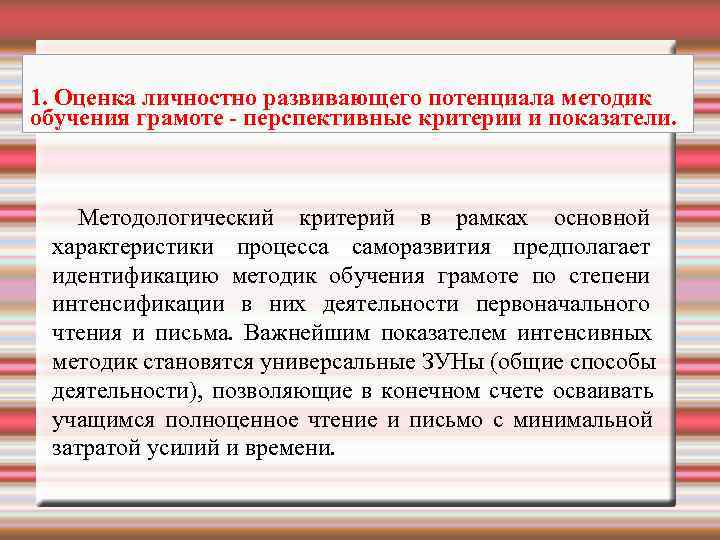 1. Оценка личностно развивающего потенциала методик обучения грамоте - перспективные критерии и показатели.

Методологический критерий в рамках основной характеристики процесса саморазвития предполагает идентификацию методик обучения грамоте по степени интенсификации в них деятельности первоначального чтения и письма. Важнейшим показателем интенсивных методик становятся универсальные ЗУНы (общие способы деятельности), позволяющие в конечном счете осваивать учащимся полноценное чтение и письмо с минимальной затратой усилий и времени.